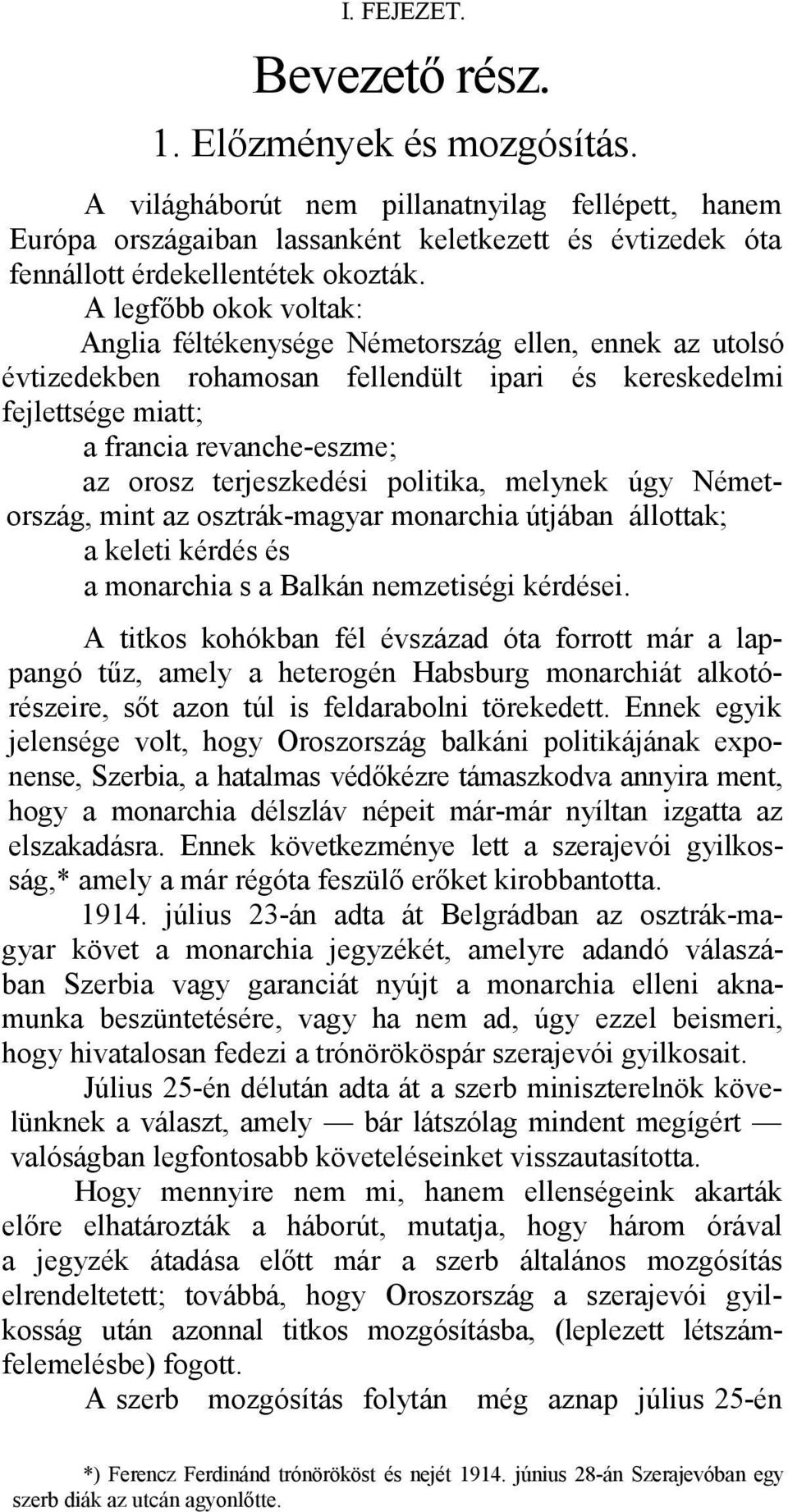 I. FEJEZET.

Bevezető rész.

1. Előzmények és mozgósítás.

A világháborút nem pillanatnyilag fellépett, hanem Európa országaiban lassanként keletkezett és évtizedek óta fennállott érdekellentétek okozták.

A legfőbb okok voltak:

Anglia féltékenysége Németország ellen, ennek az utolsó évtizedekben rohamosan fellendült ipari és kereskedelmi fejlettsége miatt;

a francia revanche-eszme;

az orosz terjeszkedési politika, melynek úgy Németország, mint az osztrák-magyar monarchia útjában állottak;

a keleti kérdés és

a monarchia s a Balkán nemzetiségi kérdései.

A titkos kohókban fél évszázad óta forrott már a lappangó tűz, amely a heterogén Habsburg monarchiát alkotórészeire, sőt azon túl is feldarabolni törekedett. Ennek egyik jelensége volt, hogy Oroszország balkáni politikájának exponense, Szerbia, a hatalmas védőkézre támaszkodva annyira ment, hogy a monarchia délszláv népeit már-már nyíltan izgatta az elszakadásra. Ennek következménye lett a szerajevói gyilkosság,* amely a már régóta feszülő erőket kirobbantotta.

1914. július 23-án adta át Belgrádban az osztrák-magyar követ a monarchia jegyzékét, amelyre adandó válaszában Szerbia vagy garanciát nyújt a monarchia elleni aknamunka beszüntetésére, vagy ha nem ad, úgy ezzel beismeri, hogy hivatalosan fedezi a trónörököspár szerajevói gyilkosait.

Július 25-én délután adta át a szerb miniszterelnök követünknek a választ, amely — bár látszólag mindent megígért — valóságban legfontosabb követeléseinket visszautasította.

Hogy mennyire nem mi, hanem ellenségeink akarták előre elhatározták a háborút, mutatja, hogy három órával a jegyzék átadása előtt már a szerb általános mozgósítás elrendeltetett; továbbá, hogy Oroszország a szerajevói gyilkosság után azonnal titkos mozgósításba, (leplezett létszámfelemelésbe) fogott.

A szerb mozgósítás folytán még aznap július 25-én

*) Ferencz Ferdinánd trónörököst és nejét 1914. június 28-án Szerajevóban egy szerb diák az utcán agyonlőtte.